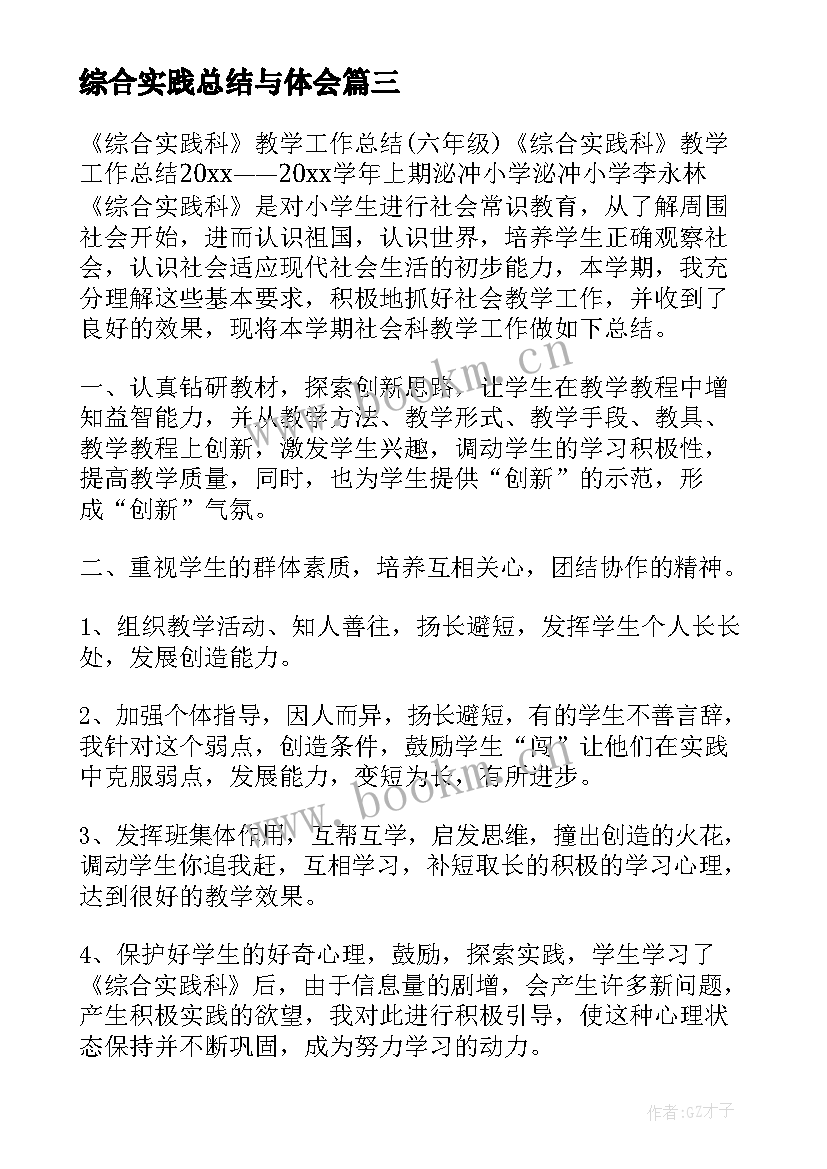 综合实践总结与体会篇三

《综合实践科》教学工作总结(六年级)《综合实践科》教学工作总结20xx——20xx学年上期泌冲小学泌冲小学李永林《综合实践科》是对小学生进行社会常识教育，从了解周围社会开始，进而认识祖国，认识世界，培养学生正确观察社会，认识社会适应现代社会生活的初步能力，本学期，我充分理解这些基本要求，积极地抓好社会教学工作，并收到了良好的效果，现将本学期社会科教学工作做如下总结。

一、认真钻研教材，探索创新思路，让学生在教学教程中增知益智能力，并从教学方法、教学形式、教学手段、教具、教学教程上创新，激发学生兴趣，调动学生的学习积极性，提高教学质量，同时，也为学生提供“创新”的示范，形成“创新”气氛。

二、重视学生的群体素质，培养互相关心，团结协作的精神。

1、组织教学活动、知人善往，扬长避短，发挥学生个人长长处，发展创造能力。

2、加强个体指导，因人而异，扬长避短，有的学生不善言辞，我针对这个弱点，创造条件，鼓励学生“闯”让他们在实践中克服弱点，发展能力，变短为长，有所进步。

3、发挥班集体作用，互帮互学，启发思维，撞出创造的火花，调动学生你追我赶，互相学习，补短取长的积极的学习心理，达到很好的教学效果。

4、保护好学生的好奇心理，鼓励，探索实践，学生学习了《综合实践科》后，由于信息量的剧增，会产生许多新问题，产生积极实践的欲望，我对此进行积极引导，使这种心理状态保持并不断巩固，成为努力学习的动力。

www.bookm.cn

www.bookm.cn

作者:GZ才子